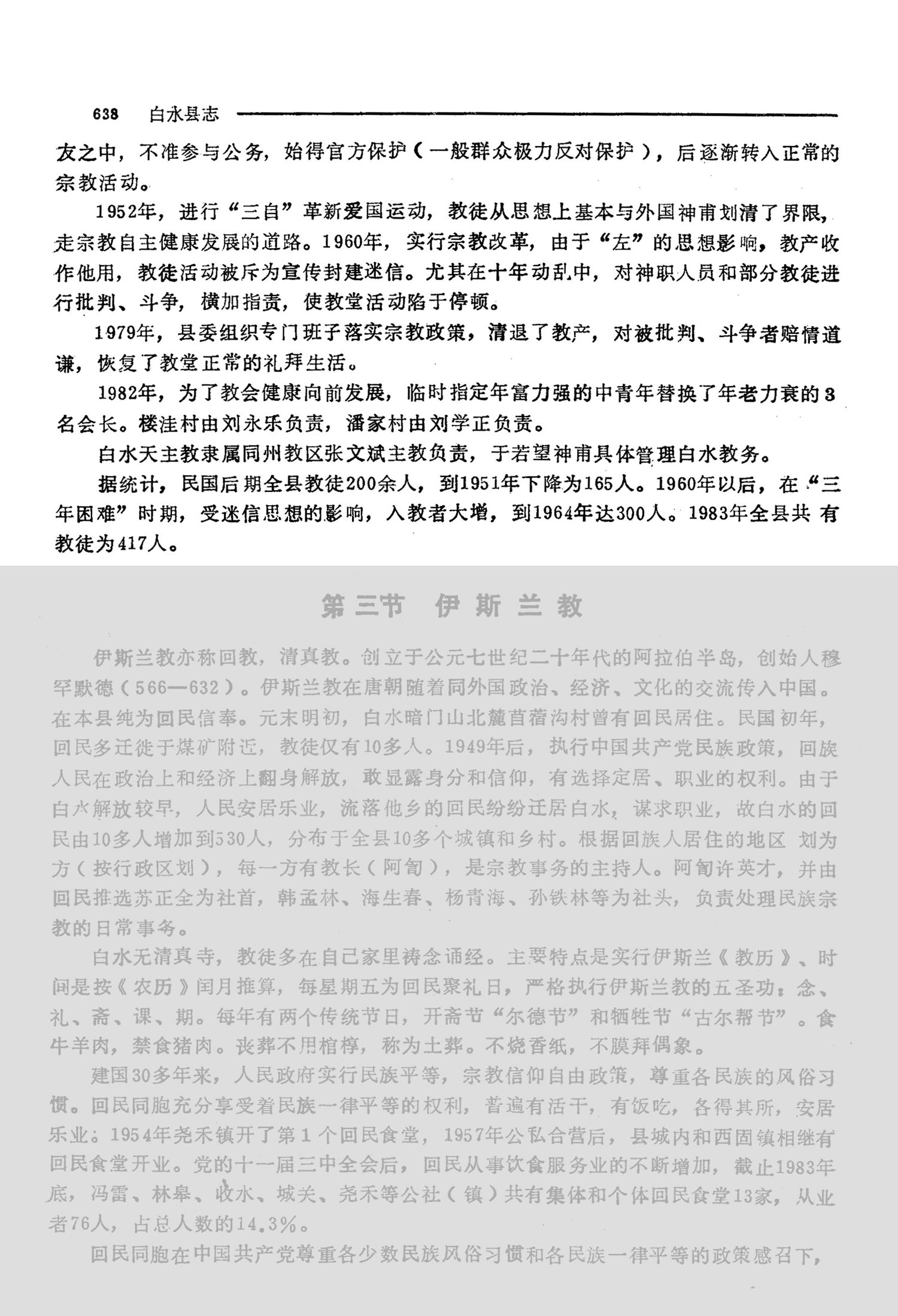 638　白水县志

友之中，不准参与公务，始得官方保护（一般群众极力反对保护），后逐渐转入正常的宗教活动。

1952年，进行“三自”革新爱国运动，教徒从思想上基本与外国神甫划清了界限，走宗教自主健康发展的道路。1960年，实行宗教改革，由于“左”的思想影响，教产收作他用，教徒活动被斥为宣传封建迷信。尤其在十年动乱中，对神职人员和部分教徒进行批判、斗争，横加指责，使教堂活动陷于停顿。

1979年，县委组织专门班子落实宗教政策，清退了教产，对被批判、斗争者赔情道谦，恢复了教堂正常的礼拜生活。

1982年，为了教会健康向前发展，临时指定年富力强的中青年替换了年老力衰的3名会长。楼洼村由刘永乐负责，潘家村由刘学正负责。

白水天主教隶属同州教区张文斌主教负责，于若望神甫具体管理白水教务。

据统计，民国后期全县教徒200余人，到1951年下降为165人。1960年以后，在“三年困难”时期，受迷信思想的影响，入教者大增，到1964年达300人。1983年全县共有教徒为417人。

第三节　伊斯兰教

伊斯兰教亦称回教，清真教。创立于公元七世纪二十年代的阿拉伯半岛，创始人穆罕默德（566—632）。伊斯兰教在唐朝随着同外国政治、经济、文化的交流传入中国。在本县纯为回民信奉。元末明初，白水暗门山北麓苜蓿沟村曾有回民居住。民国初年，回民多迁徙于煤矿附近，教徒仅有10多人。1949年后，执行中国共产党民族政策，回族人民在政治上和经济上翻身解放，敢显露身分和信仰，有选择定居、职业的权利。由于白水解放较早，人民安居乐业，流落他乡的回民纷纷迁居白水，谋求职业，故白水的回民由10多人增加到530人，分布于全县10多个城镇和乡村。根据回族人居住的地区划为方（按行政区划），每一方有教长（阿訇），是宗教事务的主持人。阿訇许英才，并由回民推选苏正全为社首，韩孟林、海生春、杨青海、孙铁林等为社头，负责处理民族宗教的日常事务。

白水无清真寺，教徒多在自己家里祷念诵经。主要特点是实行伊斯兰《教历》、时间是按《农历》闰月推算，每星期五为回民聚礼日，严格执行伊斯兰教的五圣功：念、礼、斋、课、期。每年有两个传统节日，开斋节“尔德节”和牺牲节“古尔帮节”。食牛羊肉，禁食猪肉。丧葬不用棺椁，称为土葬。不烧香纸，不膜拜偶象。

建国30多年来，人民政府实行民族平等，宗教信仰自由政策，尊重各民族的风俗习惯。回民同胞充分享受着民族一律平等的权利，普遍有活干，有饭吃，各得其所，安居乐业：1954年尧禾镇开了第1个回民食堂，1957年公私合营后，县城内和西固镇相继有回民食堂开业。党的十一届三中全会后，回民从事饮食服务业的不断增加，截止1983年底，冯雷、林皋、收水、城关、尧禾等公社（镇）共有集体和个体回民食堂13家，从业者76人，占总人数的14.3%。

回民同胞在中国共产党尊重各少数民族风俗习惯和各民族一律平等的政策感召下，